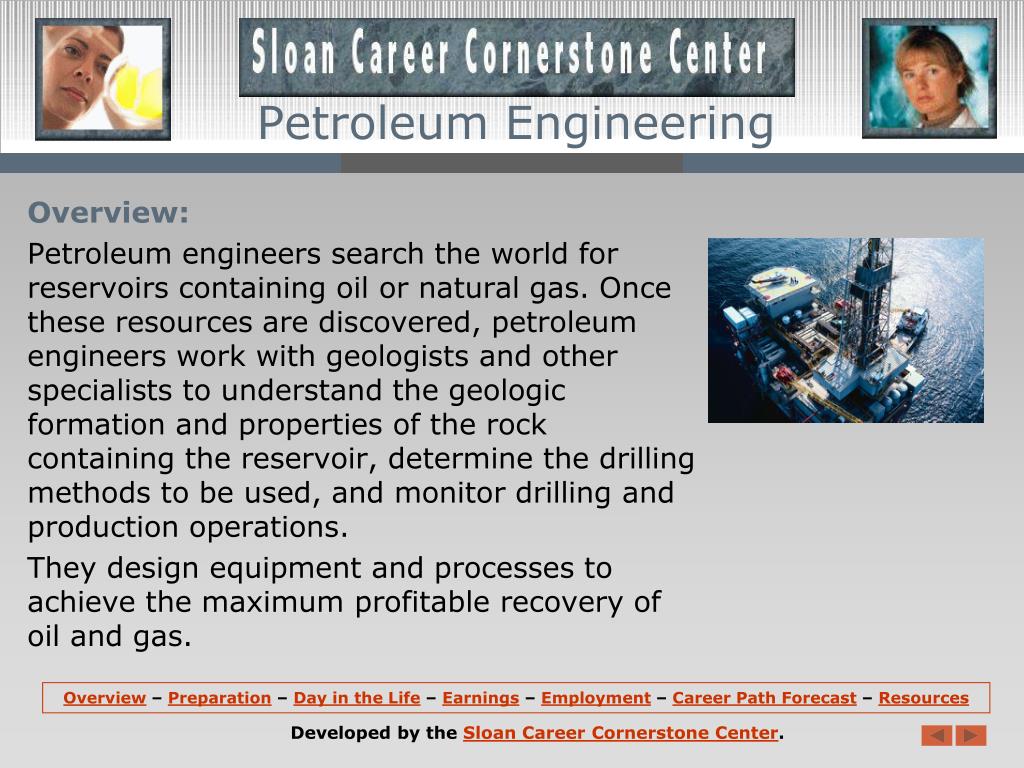 Sloan Career Cornerstone Center

Petroleum Engineering

Overview:

Petroleum engineers search the world for reservoirs containing oil or natural gas. Once these resources are discovered, petroleum engineers work with geologists and other specialists to understand the geologic formation and properties of the rock containing the reservoir, determine the drilling methods to be used, and monitor drilling and production operations.

They design equipment and processes to achieve the maximum profitable recovery of oil and gas.

Overview – Preparation – Day in the Life – Earnings – Employment – Career Path Forecast – Resources

Developed by the Sloan Career Cornerstone Center.